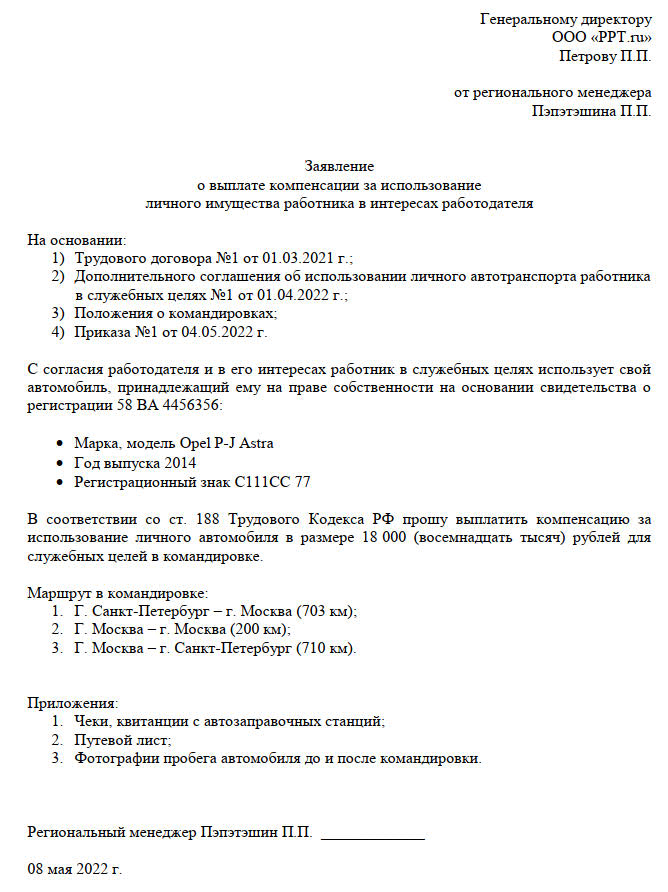 Генеральному директору
ООО «PPT.ru»
Петрову П.П.

от регионального менеджера
Пэпэтэшина П.П.

Заявление
о выплате компенсации за использование
личного имущества работника в интересах работодателя

На основании:
1) Трудового договора №1 от 01.03.2021 г.;
2) Дополнительного соглашения об использовании личного автотранспорта работника в служебных целях №1 от 01.04.2022 г.;
3) Положения о командировках;
4) Приказа №1 от 04.05.2022 г.

С согласия работодателя и в его интересах работник в служебных целях использует свой автомобиль, принадлежащий ему на праве собственности на основании свидетельства о регистрации 58 ВА 4456356:

• Марка, модель Opel P-J Astra
• Год выпуска 2014
• Регистрационный знак С111СС 77

В соответствии со ст. 188 Трудового Кодекса РФ прошу выплатить компенсацию за использование личного автомобиля в размере 18 000 (восемнадцать тысяч) рублей для служебных целей в командировке.

Маршрут в командировке:
1. Г. Санкт-Петербург – г. Москва (703 км);
2. Г. Москва – г. Москва (200 км);
3. Г. Москва – г. Санкт-Петербург (710 км).

Приложения:
1. Чеки, квитанции с автозаправочных станций;
2. Путевой лист;
3. Фотографии пробега автомобиля до и после командировки.

Региональный менеджер Пэпэтэшин П.П. ______________

08 мая 2022 г.